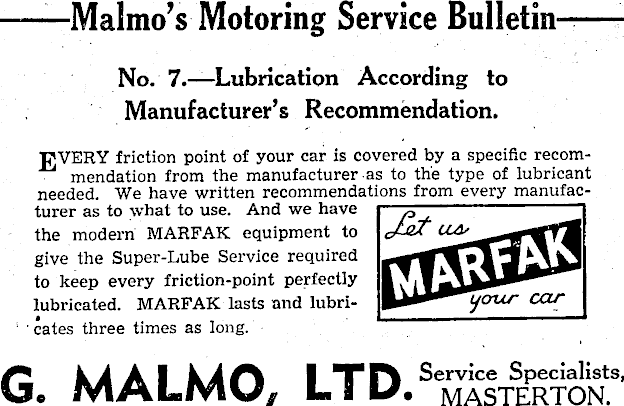 Malmo's Motoring Service Bulletin

No. 7.—Lubrication According to Manufacturer's Recommendation.

EVERY friction point of your car is covered by a specific recommendation from the manufacturer as to the type of lubricant needed. We have written recommendations from every manufacturer as to what to use. And we have the modern MARFAK equipment to give the Super-Lube Service required to keep every friction-point perfectly lubricated. MARFAK lasts and lubricates three times as long.

Let us MARFAK your car

G. MALMO, LTD. Service Specialists, MASTERTON.